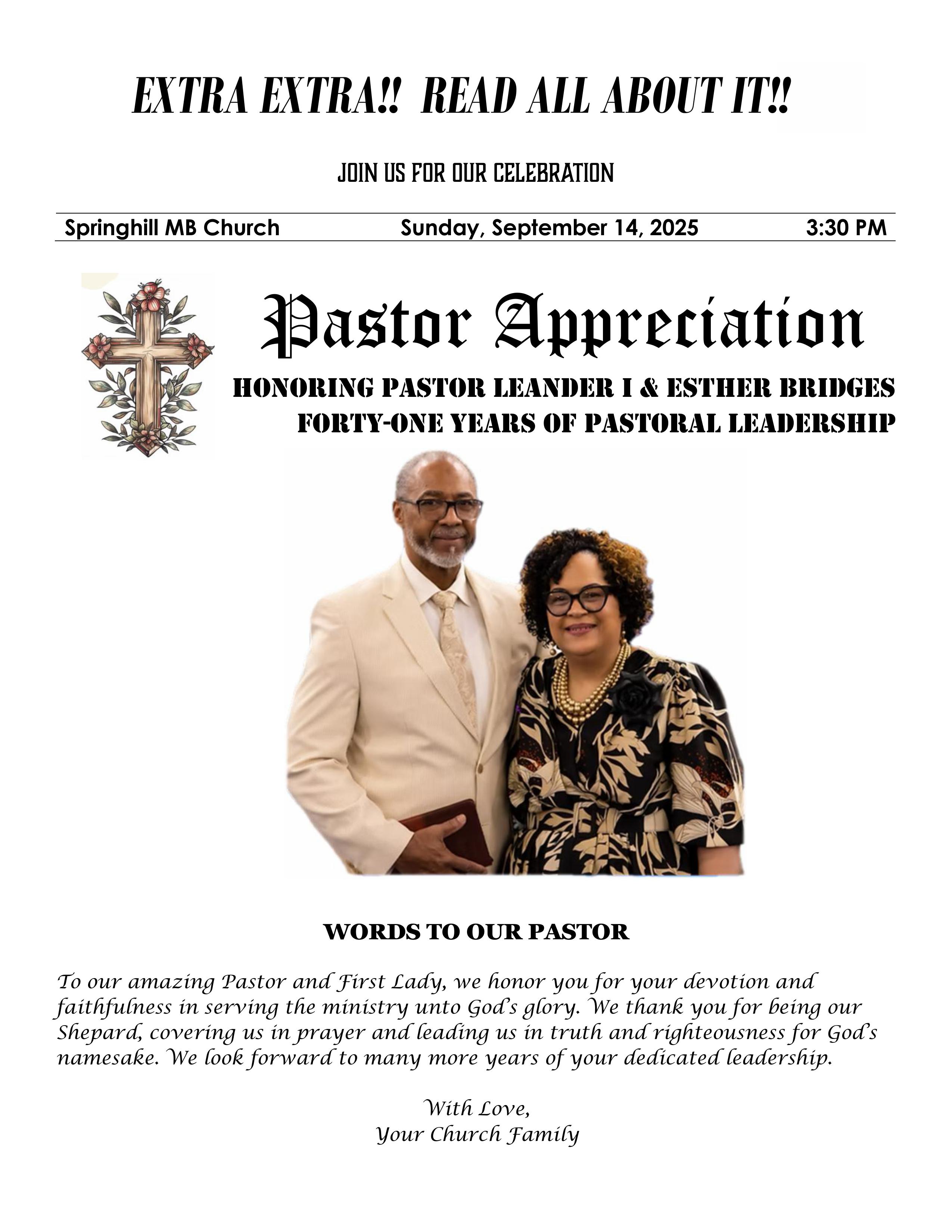 EXTRA EXTRA!! READ ALL ABOUT IT!!

JOIN US FOR OUR CELEBRATION

Springhill MB Church Sunday, September 14, 2025 3:30 PM

Pastor Appreciation

HONORING PASTOR LEANDER I & ESTHER BRIDGES
FORTY-ONE YEARS OF PASTORAL LEADERSHIP

WORDS TO OUR PASTOR

To our amazing Pastor and First Lady, we honor you for your devotion and faithfulness in serving the ministry unto God's glory. We thank you for being our Shepard, covering us in prayer and leading us in truth and righteousness for God's namesake. We look forward to many more years of your dedicated leadership.

With Love,
Your Church Family